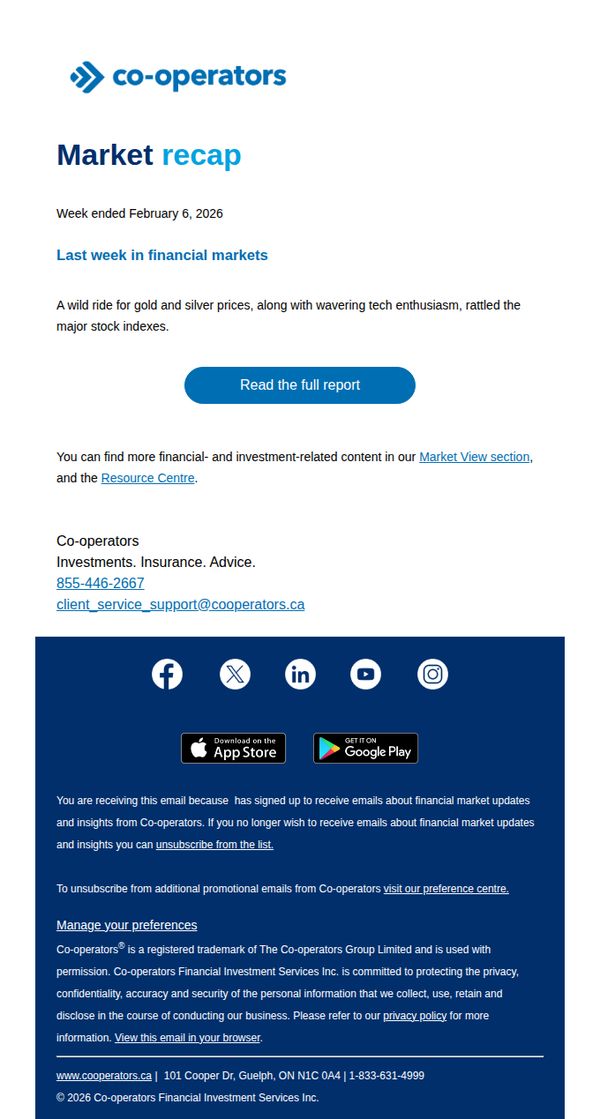 co-operators

Market recap

Week ended February 6, 2026

Last week in financial markets

A wild ride for gold and silver prices, along with wavering tech enthusiasm, rattled the major stock indexes.

Read the full report

You can find more financial- and investment-related content in our Market View section, and the Resource Centre.

Co-operators
Investments. Insurance. Advice.
855-446-2667
client_service_support@cooperators.ca

Download on the App Store

GET IT ON Google Play

You are receiving this email because has signed up to receive emails about financial market updates and insights from Co-operators. If you no longer wish to receive emails about financial market updates and insights you can unsubscribe from the list.

To unsubscribe from additional promotional emails from Co-operators visit our preference centre.

Manage your preferences

Co-operators® is a registered trademark of The Co-operators Group Limited and is used with permission. Co-operators Financial Investment Services Inc. is committed to protecting the privacy, confidentiality, accuracy and security of the personal information that we collect, use, retain and disclose in the course of conducting our business. Please refer to our privacy policy for more information. View this email in your browser.

www.cooperators.ca | 101 Cooper Dr, Guelph, ON N1C 0A4 | 1-833-631-4999

© 2026 Co-operators Financial Investment Services Inc.